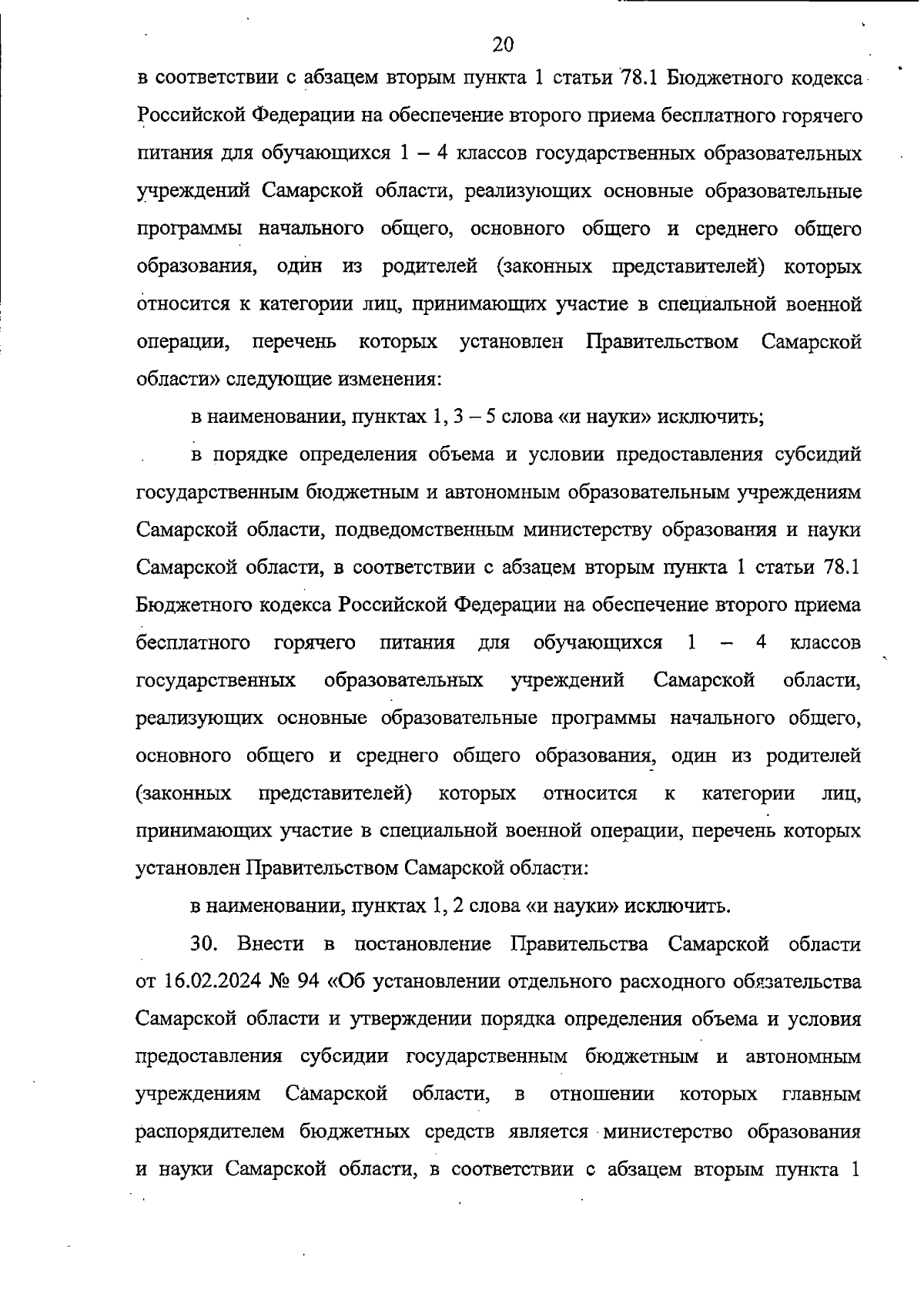 20

в соответствии с абзацем вторым пункта 1 статьи 78.1 Бюджетного кодекса Российской Федерации на обеспечение второго приема бесплатного горячего питания для обучающихся 1 – 4 классов государственных образовательных учреждений Самарской области, реализующих основные образовательные программы начального общего, основного общего и среднего общего образования, один из родителей (законных представителей) которых относится к категории лиц, принимающих участие в специальной военной операции, перечень которых установлен Правительством Самарской области» следующие изменения:

в наименовании, пунктах 1, 3 – 5 слова «и науки» исключить;

в порядке определения объема и условии предоставления субсидий государственным бюджетным и автономным образовательным учреждениям Самарской области, подведомственным министерству образования и науки Самарской области, в соответствии с абзацем вторым пункта 1 статьи 78.1 Бюджетного кодекса Российской Федерации на обеспечение второго приема бесплатного горячего питания для обучающихся 1 – 4 классов государственных образовательных учреждений Самарской области, реализующих основные образовательные программы начального общего, основного общего и среднего общего образования, один из родителей (законных представителей) которых относится к категории лиц, принимающих участие в специальной военной операции, перечень которых установлен Правительством Самарской области:

в наименовании, пунктах 1, 2 слова «и науки» исключить.

30. Внести в постановление Правительства Самарской области от 16.02.2024 № 94 «Об установлении отдельного расходного обязательства Самарской области и утверждении порядка определения объема и условия предоставления субсидии государственным бюджетным и автономным учреждениям Самарской области, в отношении которых главным распорядителем бюджетных средств является министерство образования и науки Самарской области, в соответствии с абзацем вторым пункта 1